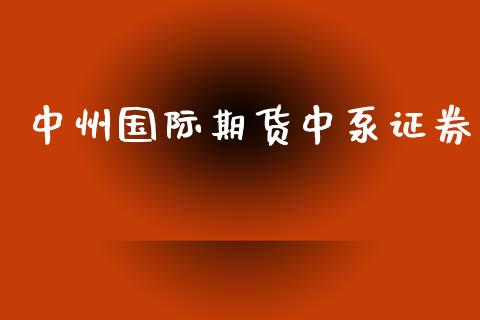 中州国际期货中泵证券